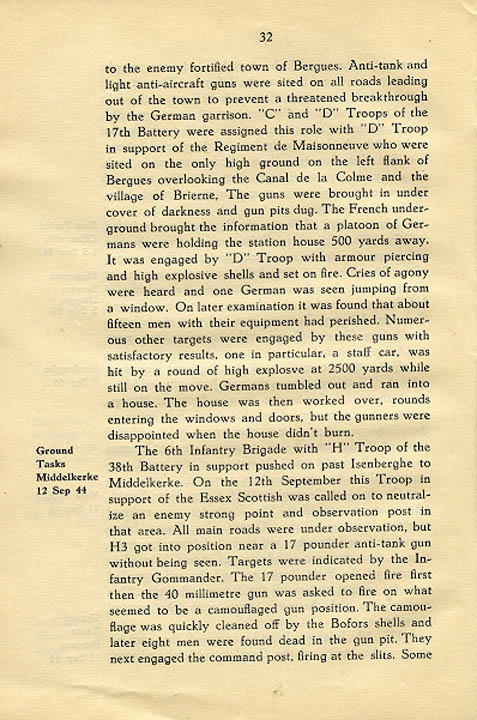 32

to the enemy fortified town of Bergues. Anti-tank and light anti-aircraft guns were sited on all roads leading out of the town to prevent a threatened breakthrough by the German garrison. "C" and "D" Troops of the 17th Battery were assigned this role with "D" Troop in support of the Regiment de Maisonneuve who were sited on the only high ground on the left flank of Bergues overlooking the Canal de la Colme and the village of Brierne. The guns were brought in under cover of darkness and gun pits dug. The French underground brought the information that a platoon of Germans were holding the station house 500 yards away. It was engaged by "D" Troop with armour piercing and high explosive shells and set on fire. Cries of agony were heard and one German was seen jumping from a window. On later examination it was found that about fifteen men with their equipment had perished. Numerous other targets were engaged by these guns with satisfactory results, one in particular, a staff car, was hit by a round of high explosve at 2500 yards while still on the move. Germans tumbled out and ran into a house. The house was then worked over, rounds entering the windows and doors, but the gunners were disappointed when the house didn't burn.

Ground Tasks Middelkerke 12 Sep 44

The 6th Infantry Brigade with "H" Troop of the 38th Battery in support pushed on past Isenberghe to Middelkerke. On the 12th September this Troop in support of the Essex Scottish was called on to neutralize an enemy strong point and observation post in that area. All main roads were under observation, but H3 got into position near a 17 pounder anti-tank gun without being seen. Targets were indicated by the Infantry Gommander. The 17 pounder opened fire first then the 40 millimetre gun was asked to fire on what seemed to be a camouflaged gun position. The camouflage was quickly cleaned off by the Bofors shells and later eight men were found dead in the gun pit. They next engaged the command post, firing at the slits. Some